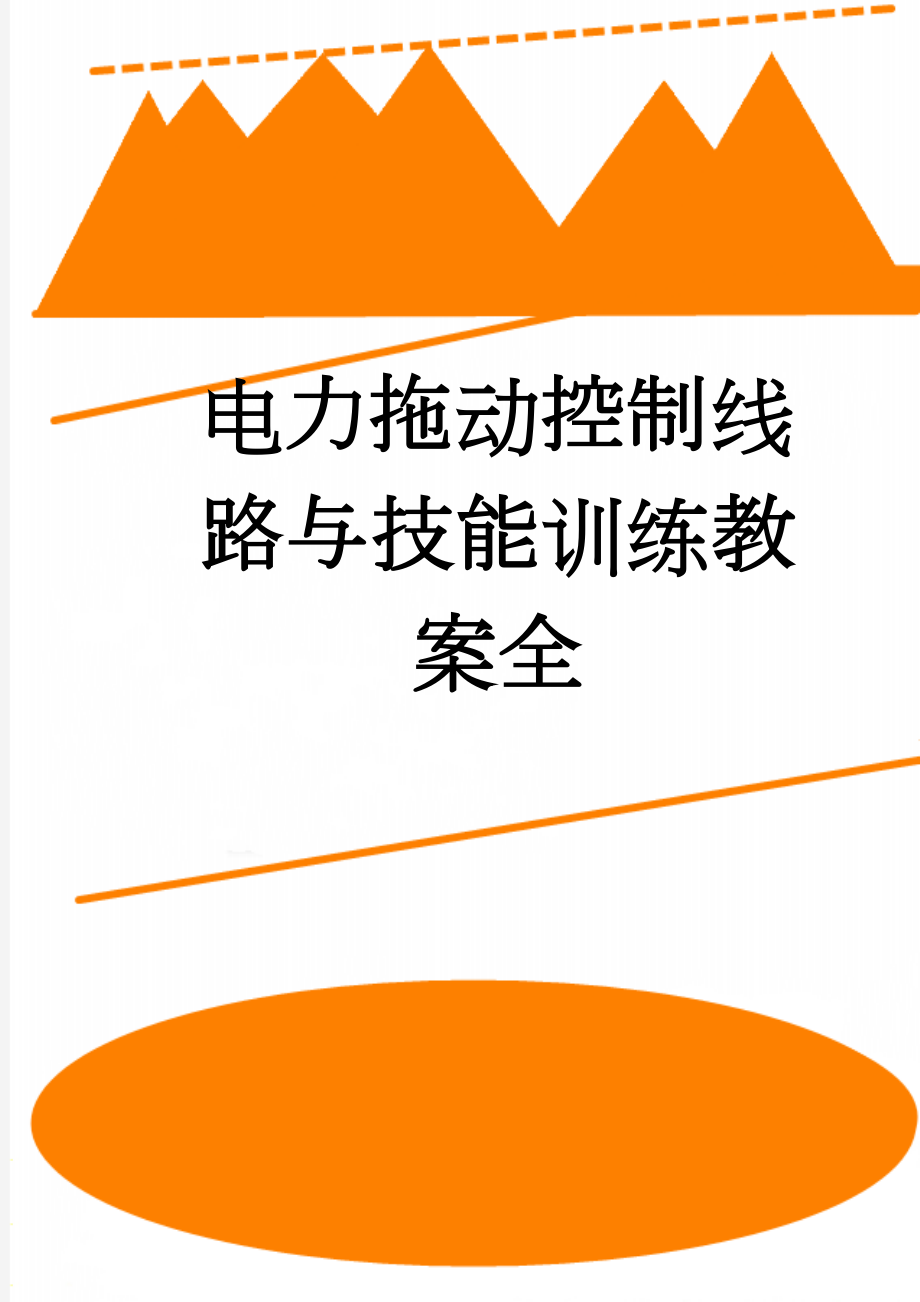 电力拖动控制线路与技能训练教案全